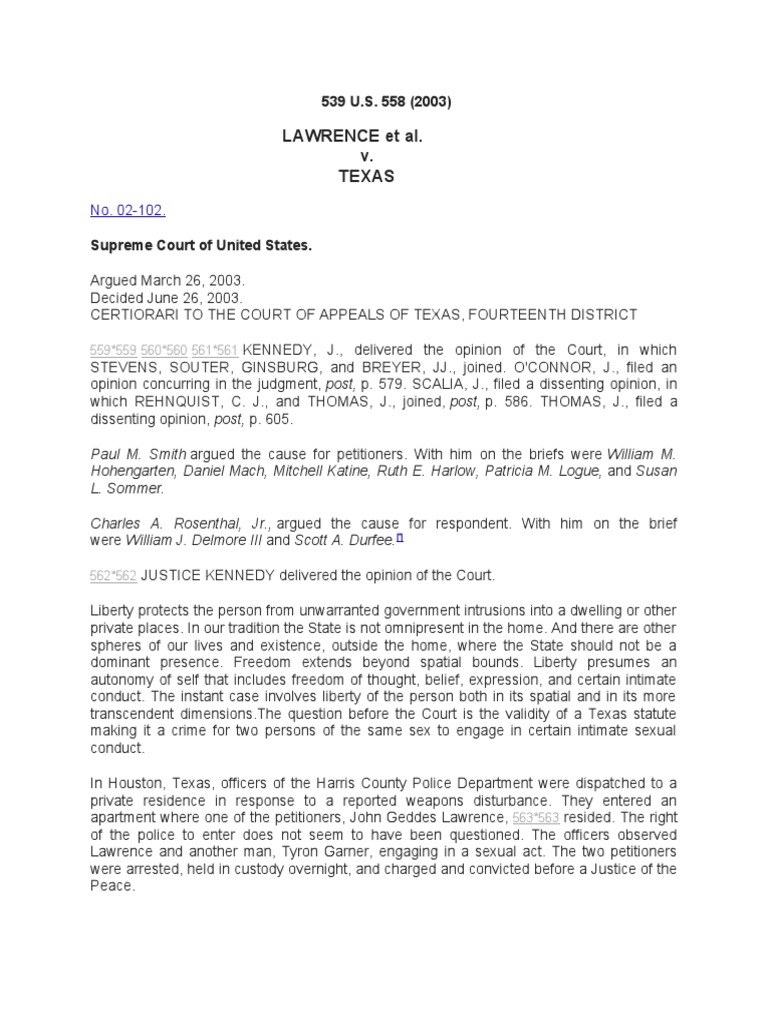 539 U.S. 558 (2003)

LAWRENCE et al.
v.
TEXAS

No. 02-102.

Supreme Court of United States.

Argued March 26, 2003.
Decided June 26, 2003.
CERTIORARI TO THE COURT OF APPEALS OF TEXAS, FOURTEENTH DISTRICT

559*559 560*560 561*561 KENNEDY, J., delivered the opinion of the Court, in which STEVENS, SOUTER, GINSBURG, and BREYER, JJ., joined. O'CONNOR, J., filed an opinion concurring in the judgment, post, p. 579. SCALIA, J., filed a dissenting opinion, in which REHNQUIST, C. J., and THOMAS, J., joined, post, p. 586. THOMAS, J., filed a dissenting opinion, post, p. 605.

Paul M. Smith argued the cause for petitioners. With him on the briefs were William M. Hohengarten, Daniel Mach, Mitchell Katine, Ruth E. Harlow, Patricia M. Logue, and Susan L. Sommer.

Charles A. Rosenthal, Jr., argued the cause for respondent. With him on the brief were William J. Delmore III and Scott A. Durfee.[*]

562*562 JUSTICE KENNEDY delivered the opinion of the Court.

Liberty protects the person from unwarranted government intrusions into a dwelling or other private places. In our tradition the State is not omnipresent in the home. And there are other spheres of our lives and existence, outside the home, where the State should not be a dominant presence. Freedom extends beyond spatial bounds. Liberty presumes an autonomy of self that includes freedom of thought, belief, expression, and certain intimate conduct. The instant case involves liberty of the person both in its spatial and in its more transcendent dimensions.The question before the Court is the validity of a Texas statute making it a crime for two persons of the same sex to engage in certain intimate sexual conduct.

In Houston, Texas, officers of the Harris County Police Department were dispatched to a private residence in response to a reported weapons disturbance. They entered an apartment where one of the petitioners, John Geddes Lawrence, 563*563 resided. The right of the police to enter does not seem to have been questioned. The officers observed Lawrence and another man, Tyron Garner, engaging in a sexual act. The two petitioners were arrested, held in custody overnight, and charged and convicted before a Justice of the Peace.